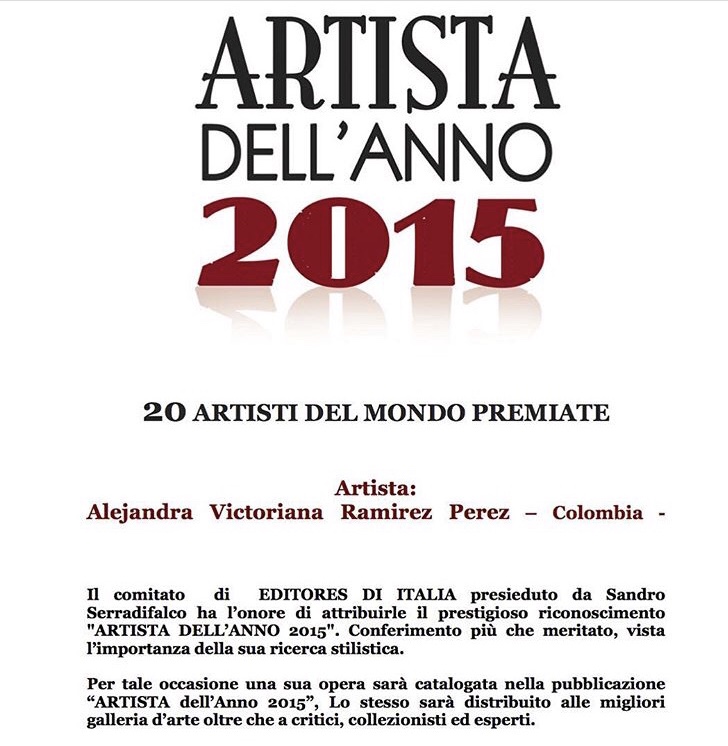 ARTISTA
DELL'ANNO
2015

20 ARTISTI DEL MONDO PREMIATE

Artista:
Alejandra Victoriana Ramirez Perez – Colombia -

Il comitato di EDITORES DI ITALIA presieduto da Sandro Serradifalco ha l'onore di attribuirle il prestigioso riconoscimento "ARTISTA DELL'ANNO 2015". Conferimento più che meritato, vista l'importanza della sua ricerca stilistica.

Per tale occasione una sua opera sarà catalogata nella pubblicazione "ARTISTA dell'Anno 2015", Lo stesso sarà distribuito alle migliori galleria d'arte oltre che a critici, collezionisti ed esperti.